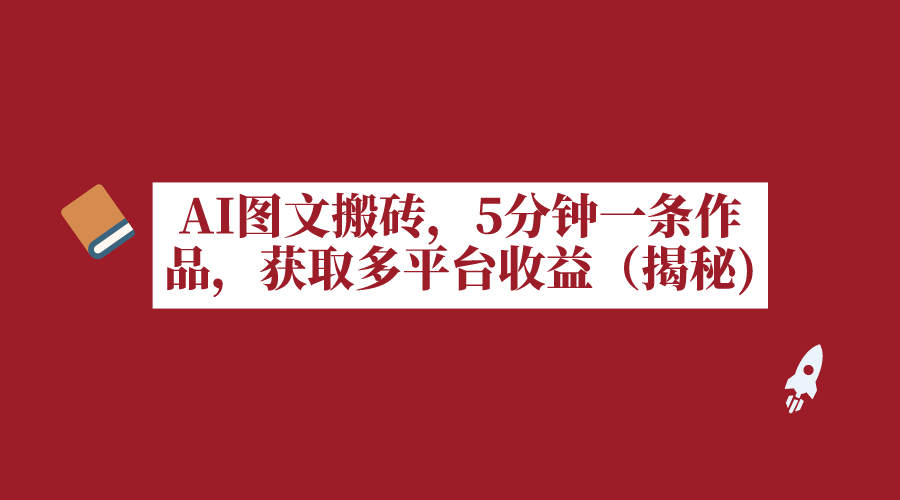 AI图文搬砖，5分钟一条作品，获取多平台收益（揭秘)